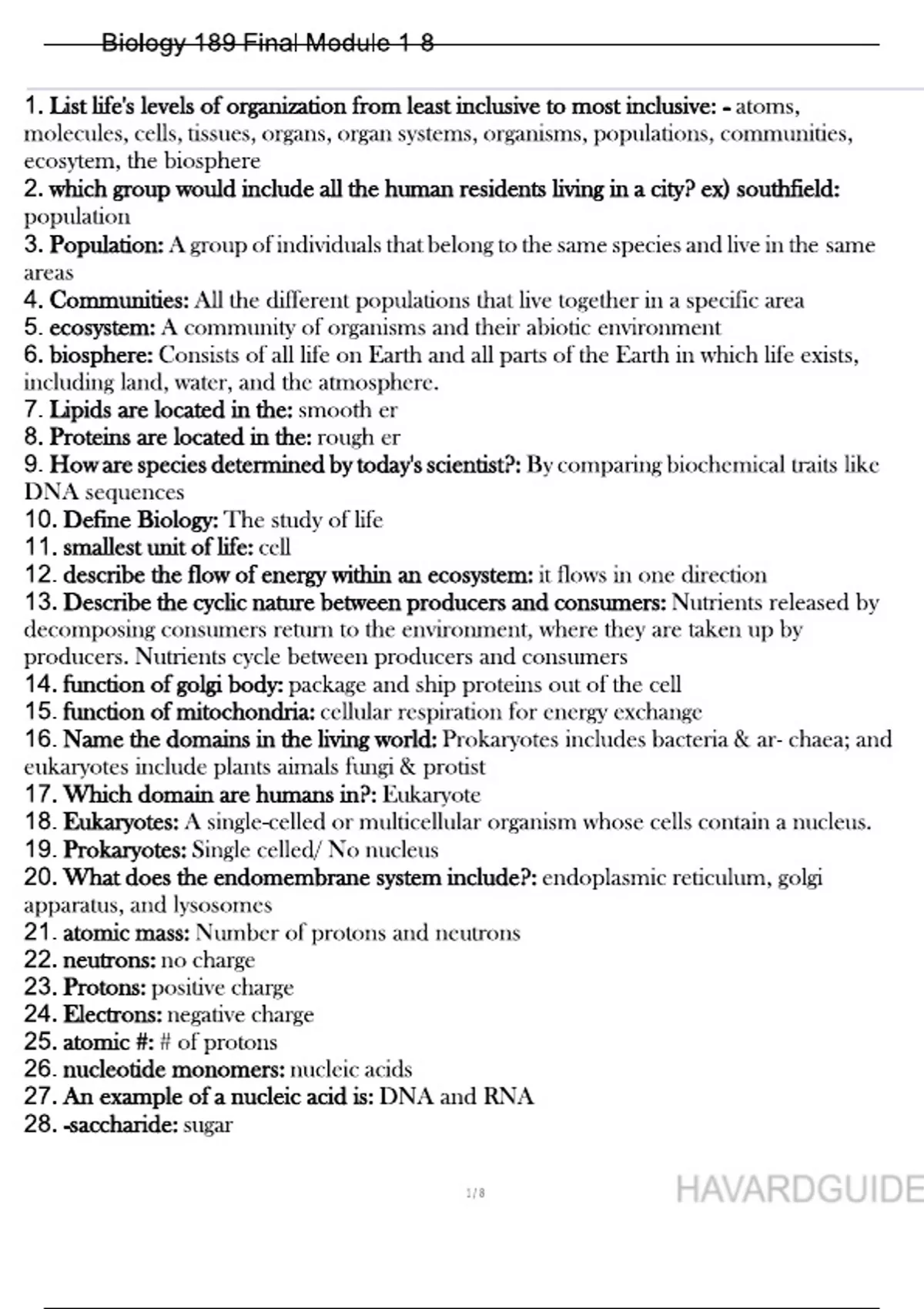 Biology 189 Final Module 1-8

1. List life's levels of organization from least inclusive to most inclusive: - atoms, molecules, cells, tissues, organs, organ systems, organisms, populations, communities, ecosytem, the biosphere
2. which group would include all the human residents living in a city? ex) southfield: population
3. Population: A group of individuals that belong to the same species and live in the same areas
4. Communities: All the different populations that live together in a specific area
5. ecosystem: A community of organisms and their abiotic environment
6. biosphere: Consists of all life on Earth and all parts of the Earth in which life exists, including land, water, and the atmosphere.
7. Lipids are located in the: smooth er
8. Proteins are located in the: rough er
9. How are species determined by today's scientist?: By comparing biochemical traits like DNA sequences
10. Define Biology: The study of life
11. smallest unit of life: cell
12. describe the flow of energy within an ecosystem: it flows in one direction
13. Describe the cyclic nature between producers and consumers: Nutrients released by decomposing consumers return to the environment, where they are taken up by producers. Nutrients cycle between producers and consumers
14. function of golgi body: package and ship proteins out of the cell
15. function of mitochondria: cellular respiration for energy exchange
16. Name the domains in the living world: Prokaryotes includes bacteria & ar- chaea; and eukaryotes include plants aimals fungi & protist
17. Which domain are humans in?: Eukaryote
18. Eukaryotes: A single-celled or multicellular organism whose cells contain a nucleus.
19. Prokaryotes: Single celled/ No nucleus
20. What does the endomembrane system include?: endoplasmic reticulum, golgi apparatus, and lysosomes
21. atomic mass: Number of protons and neutrons
22. neutrons: no charge
23. Protons: positive charge
24. Electrons: negative charge
25. atomic #: # of protons
26. nucleotide monomers: nucleic acids
27. An example of a nucleic acid is: DNA and RNA
28. -saccharide: sugar

1 / 8

HAVARDGUIDE